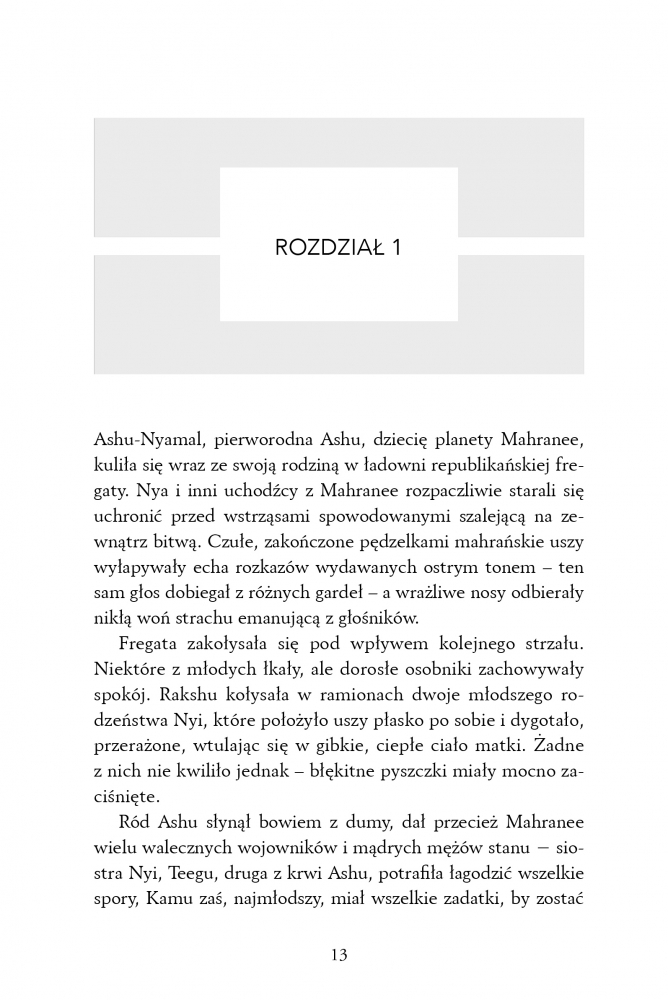 ROZDZIAŁ 1

Ashu-Nyamal, pierworodna Ashu, dziecię planety Mahranee, kuliła się wraz ze swoją rodziną w ładowni republikańskiej fregaty. Nya i inni uchodźcy z Mahranee rozpaczliwie starali się uchronić przed wstrząsami spowodowanymi szalejącą na zewnątrz bitwą. Czułe, zakończone pędzelkami mahrańskie uszy wyłapywały echa rozkazów wydawanych ostrym tonem – ten sam głos dobiegał z różnych gardeł – a wrażliwe nosy odbierały nikłą woń strachu emanującą z głośników.

Fregata zakołysała się pod wpływem kolejnego strzału. Niektóre z młodych łkały, ale dorosłe osobniki zachowywały spokój. Rakshu kołysała w ramionach dwoje młodszego rodzeństwa Nyi, które położyło uszy płasko po sobie i dygotało, przerażone, wtulając się w gibkie, ciepłe ciało matki. Żadne z nich nie kwiliło jednak – błękitne pyszczki miały mocno zaciśnięte.

Ród Ashu słynął bowiem z dumy, dał przecież Mahranee wielu walecznych wojowników i mądrych mężów stanu – siostra Nyi, Teegu, druga z krwi Ashu, potrafiła łagodzić wszelkie spory, Kamu zaś, najmłodszy, miał wszelkie zadatki, by zostać

13